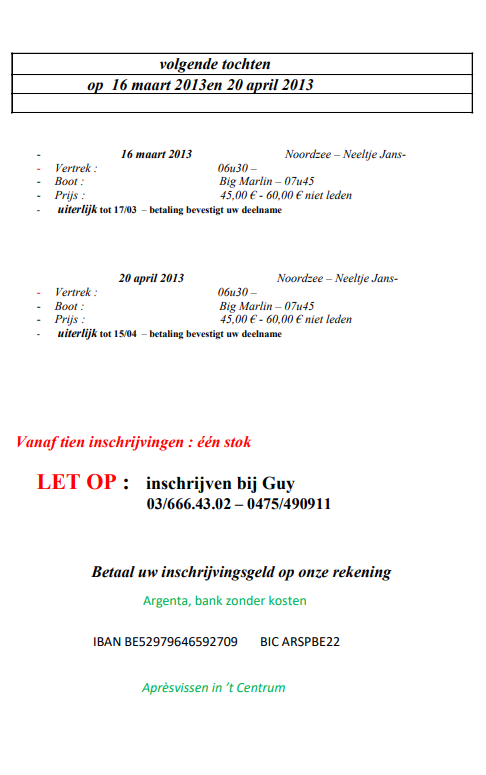 volgende tochten
op 16 maart 2013en 20 april 2013

- 16 maart 2013 Noordzee – Neeltje Jans-
- Vertrek : 06u30 –
- Boot : Big Marlin – 07u45
- Prijs : 45,00 € - 60,00 € niet leden
- uiterlijk tot 17/03 – betaling bevestigt uw deelname

20 april 2013 Noordzee – Neeltje Jans-
- Vertrek : 06u30 –
- Boot : Big Marlin – 07u45
- Prijs : 45,00 € - 60,00 € niet leden
- uiterlijk tot 15/04 – betaling bevestigt uw deelname

Vanaf tien inschrijvingen : één stok

LET OP : inschrijven bij Guy
03/666.43.02 – 0475/490911

Betaal uw inschrijvingsgeld op onze rekening

Argenta, bank zonder kosten

IBAN BE52979646592709 BIC ARSPBE22

Aprèsvissen in 't Centrum